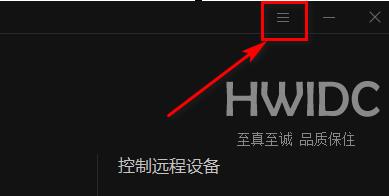 HWIDC
至真至诚 品质保住

控制远程设备